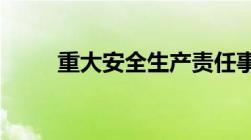 重大安全生产责任事